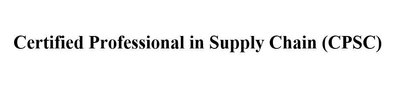 Certified Professional in Supply Chain (CPSC)